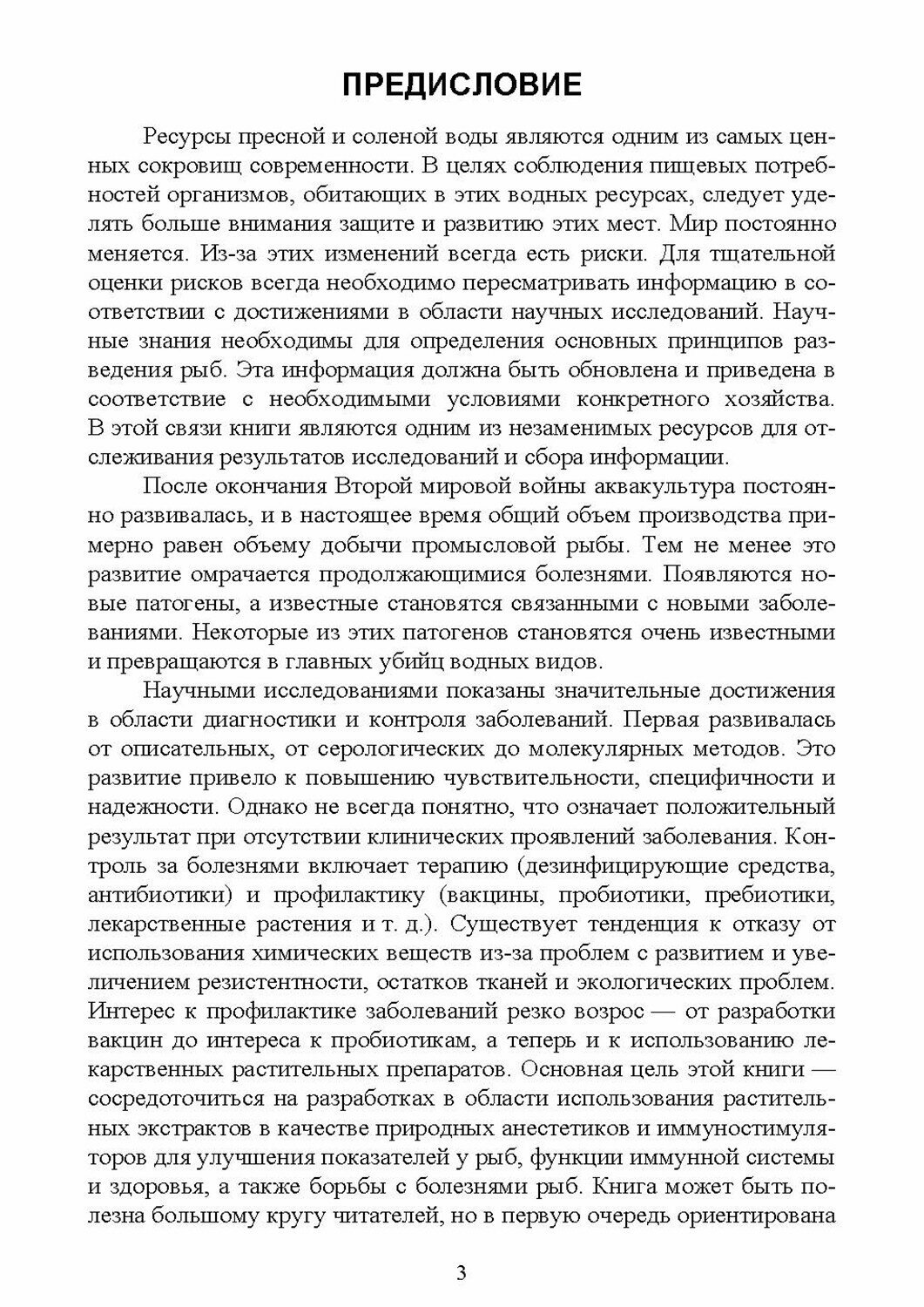 ПРЕДИСЛОВИЕ

Ресурсы пресной и соленой воды являются одним из самых ценных сокровищ современности. В целях соблюдения пищевых потребностей организмов, обитающих в этих водных ресурсах, следует уделять больше внимания защите и развитию этих мест. Мир постоянно меняется. Из-за этих изменений всегда есть риски. Для тщательной оценки рисков всегда необходимо пересматривать информацию в соответствии с достижениями в области научных исследований. Научные знания необходимы для определения основных принципов разведения рыб. Эта информация должна быть обновлена и приведена в соответствие с необходимыми условиями конкретного хозяйства. В этой связи книги являются одним из незаменимых ресурсов для отслеживания результатов исследований и сбора информации.

После окончания Второй мировой войны аквакультура постоянно развивалась, и в настоящее время общий объем производства примерно равен объему добычи промысловой рыбы. Тем не менее это развитие омрачается продолжающимися болезнями. Появляются новые патогены, а известные становятся связанными с новыми заболеваниями. Некоторые из этих патогенов становятся очень известными и превращаются в главных убийц водных видов.

Научными исследованиями показаны значительные достижения в области диагностики и контроля заболеваний. Первая развивалась от описательных, от серологических до молекулярных методов. Это развитие привело к повышению чувствительности, специфичности и надежности. Однако не всегда понятно, что означает положительный результат при отсутствии клинических проявлений заболевания. Контроль за болезнями включает терапию (дезинфицирующие средства, антибиотики) и профилактику (вакцины, пробиотики, пребиотики, лекарственные растения и т. д.). Существует тенденция к отказу от использования химических веществ из-за проблем с развитием и увеличением резистентности, остатков тканей и экологических проблем. Интерес к профилактике заболеваний резко возрос — от разработки вакцин до интереса к пробиотикам, а теперь и к использованию лекарственных растительных препаратов. Основная цель этой книги — сосредоточиться на разработках в области использования растительных экстрактов в качестве природных анестетиков и иммуностимуляторов для улучшения показателей у рыб, функции иммунной системы и здоровья, а также борьбы с болезнями рыб. Книга может быть полезна большому кругу читателей, но в первую очередь ориентирована

3